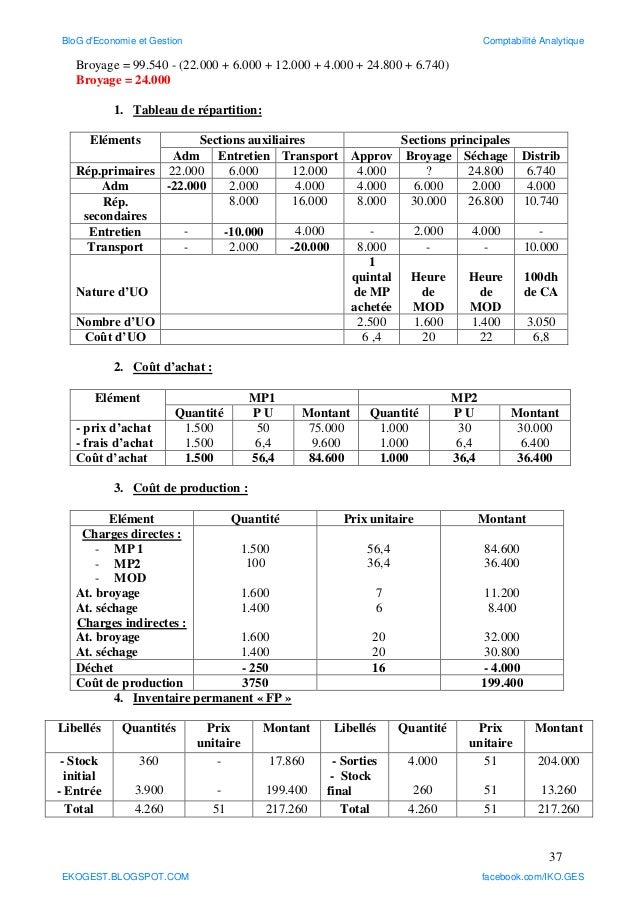 BloG d'Economie et Gestion

Comptabilité Analytique

Broyage = 99.540 - (22.000 + 6.000 + 12.000 + 4.000 + 24.800 + 6.740)
Broyage = 24.000

1. Tableau de répartition:

| Eléments | Sections auxiliaires | | | Sections principales | | | |
|---|---|---|---|---|---|---|---|
| | Adm | Entretien | Transport | Approv | Broyage | Séchage | Distrib |
| Rép.primaires | 22.000 | 6.000 | 12.000 | 4.000 | ? | 24.800 | 6.740 |
| Adm | -22.000 | 2.000 | 4.000 | 4.000 | 6.000 | 2.000 | 4.000 |
| Rép. secondaires | | 8.000 | 16.000 | 8.000 | 30.000 | 26.800 | 10.740 |
| Entretien | - | -10.000 | 4.000 | - | 2.000 | 4.000 | - |
| Transport | - | 2.000 | -20.000 | 8.000 | - | - | 10.000 |
| Nature d'UO | | | | 1 quintal de MP achetée | Heure de MOD | Heure de MOD | 100dh de CA |
| Nombre d'UO | | | | 2.500 | 1.600 | 1.400 | 3.050 |
| Coût d'UO | | | | 6 ,4 | 20 | 22 | 6,8 |

2. Coût d'achat :

| Elément | MP1 | | | MP2 | | |
|---|---|---|---|---|---|---|
| | Quantité | P U | Montant | Quantité | P U | Montant |
| - prix d'achat | 1.500 | 50 | 75.000 | 1.000 | 30 | 30.000 |
| - frais d'achat | 1.500 | 6,4 | 9.600 | 1.000 | 6,4 | 6.400 |
| Coût d'achat | 1.500 | 56,4 | 84.600 | 1.000 | 36,4 | 36.400 |

3. Coût de production :

| Elément | Quantité | Prix unitaire | Montant |
|---|---|---|---|
| Charges directes : | | | |
| - MP 1 | 1.500 | 56,4 | 84.600 |
| - MP2 | 100 | 36,4 | 36.400 |
| - MOD | | | |
| At. broyage | 1.600 | 7 | 11.200 |
| At. séchage | 1.400 | 6 | 8.400 |
| Charges indirectes : | | | |
| At. broyage | 1.600 | 20 | 32.000 |
| At. séchage | 1.400 | 20 | 30.800 |
| Déchet | - 250 | 16 | - 4.000 |
| Coût de production | 3750 | | 199.400 |

4. Inventaire permanent « FP »

| Libellés | Quantités | Prix unitaire | Montant | Libellés | Quantité | Prix unitaire | Montant |
|---|---|---|---|---|---|---|---|
| - Stock initial | 360 | - | 17.860 | - Sorties | 4.000 | 51 | 204.000 |
| - Entrée | 3.900 | - | 199.400 | - Stock final | 260 | 51 | 13.260 |
| Total | 4.260 | 51 | 217.260 | Total | 4.260 | 51 | 217.260 |

37

EKOGEST.BLOGSPOT.COM

facebook.com/IKO.GES